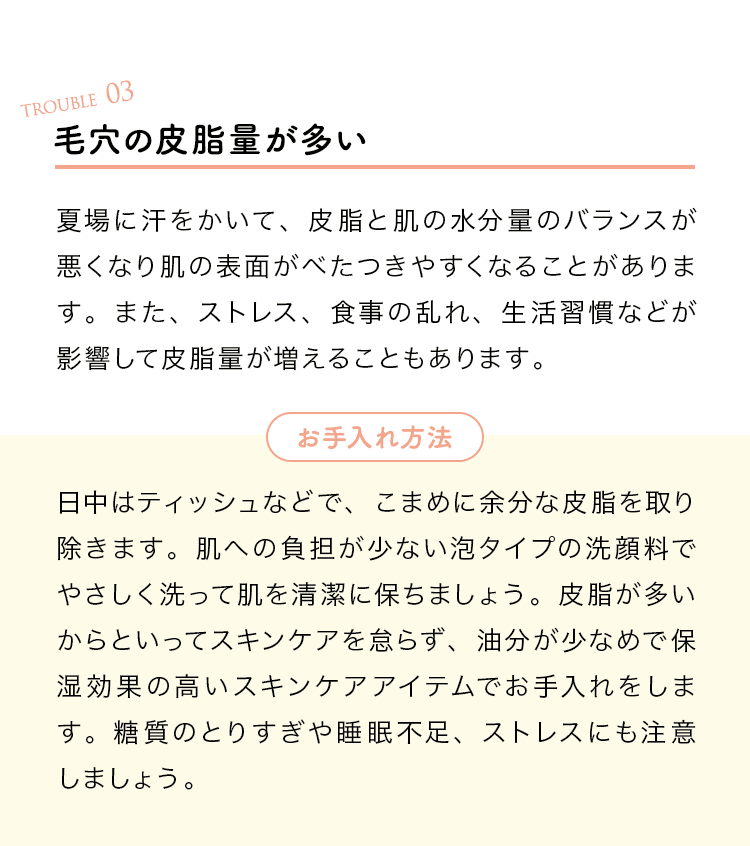 TROUBLE 03

毛穴の皮脂量が多い

夏場に汗をかいて、皮脂と肌の水分量のバランスが悪くなり肌の表面がべたつきやすくなることがあります。また、ストレス、食事の乱れ、生活習慣などが影響して皮脂量が増えることもあります。

お手入れ方法

日中はティッシュなどで、こまめに余分な皮脂を取り除きます。肌への負担が少ない泡タイプの洗顔料でやさしく洗って肌を清潔に保ちましょう。皮脂が多いからといってスキンケアを怠らず、油分が少なめで保湿効果の高いスキンケアアイテムでお手入れをします。糖質のとりすぎや睡眠不足、ストレスにも注意しましょう。